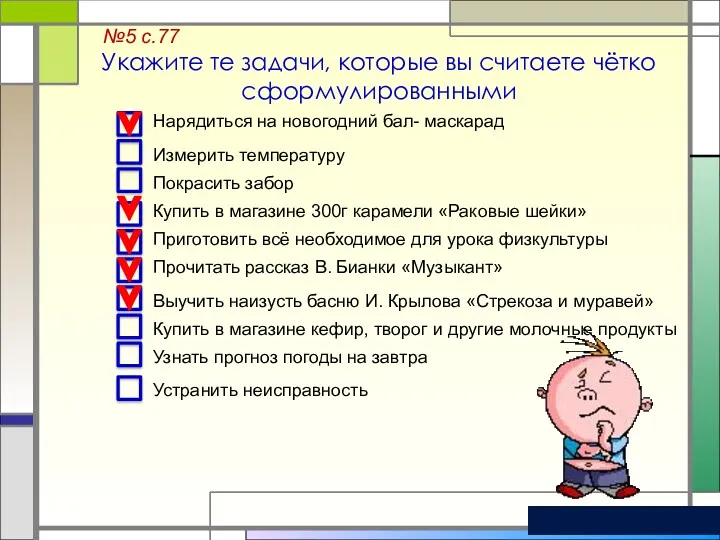 №5 с.77
Укажите те задачи, которые вы считаете чётко сформулированными

Нарядиться на новогодний бал- маскарад
Измерить температуру
Покрасить забор
Купить в магазине 300г карамели «Раковые шейки»
Приготовить всё необходимое для урока физкультуры
Прочитать рассказ В. Бианки «Музыкант»
Выучить наизусть басню И. Крылова «Стрекоза и муравей»
Купить в магазине кефир, творог и другие молочные продукты
Узнать прогноз погоды на завтра
Устранить неисправность